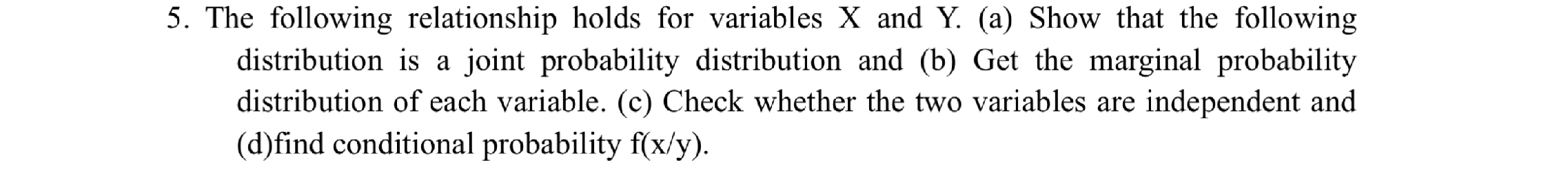 5. The following relationship holds for variables X and Y. (a) Show that the following distribution is a joint probability distribution and (b) Get the marginal probability distribution of each variable. (c) Check whether the two variables are independent and (d)find conditional probability f(x/y).